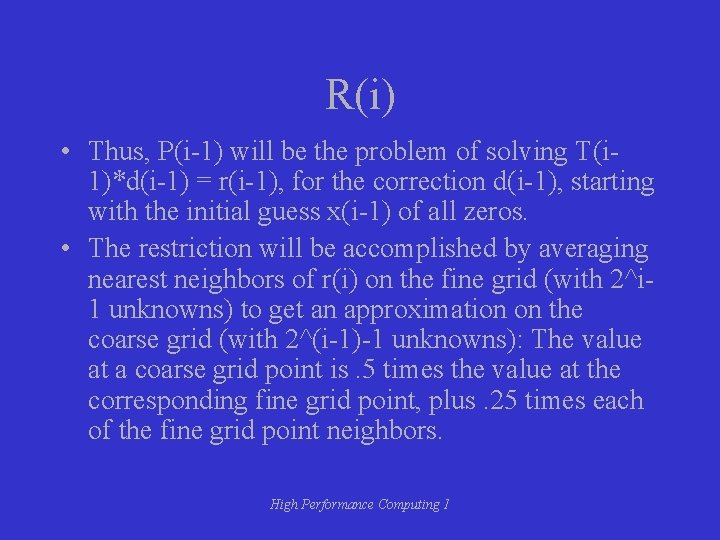 R(i)

• Thus, P(i-1) will be the problem of solving T(i-1)*d(i-1) = r(i-1), for the correction d(i-1), starting with the initial guess x(i-1) of all zeros.

• The restriction will be accomplished by averaging nearest neighbors of r(i) on the fine grid (with 2^i-1 unknowns) to get an approximation on the coarse grid (with 2^(i-1)-1 unknowns): The value at a coarse grid point is .5 times the value at the corresponding fine grid point, plus .25 times each of the fine grid point neighbors.

High Performance Computing 1